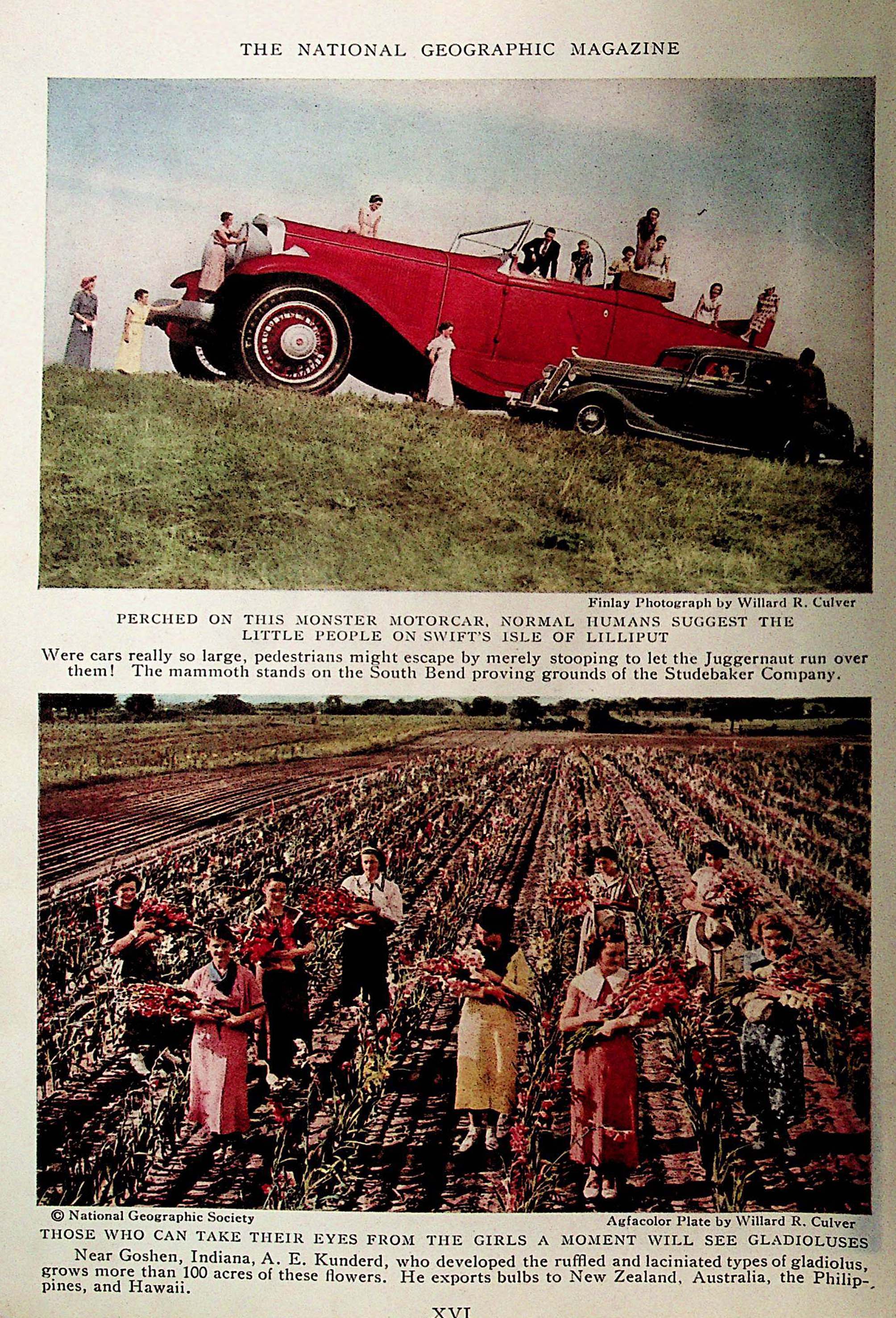 THE NATIONAL GEOGRAPHIC MAGAZINE

Finlay Photograph by Willard R. Culver

PERCHED ON THIS MONSTER MOTORCAR, NORMAL HUMANS SUGGEST THE LITTLE PEOPLE ON SWIFT'S ISLE OF LILLIPUT

Were cars really so large, pedestrians might escape by merely stooping to let the Juggernaut run over them! The mammoth stands on the South Bend proving grounds of the Studebaker Company.

© National Geographic Society

Agfacolor Plate by Willard R. Culver

THOSE WHO CAN TAKE THEIR EYES FROM THE GIRLS A MOMENT WILL SEE GLADIOLUSES

Near Goshen, Indiana, A. E. Kunderd, who developed the ruffled and laciniated types of gladiolus, grows more than 100 acres of these flowers. He exports bulbs to New Zealand, Australia, the Philippines, and Hawaii.

XVI